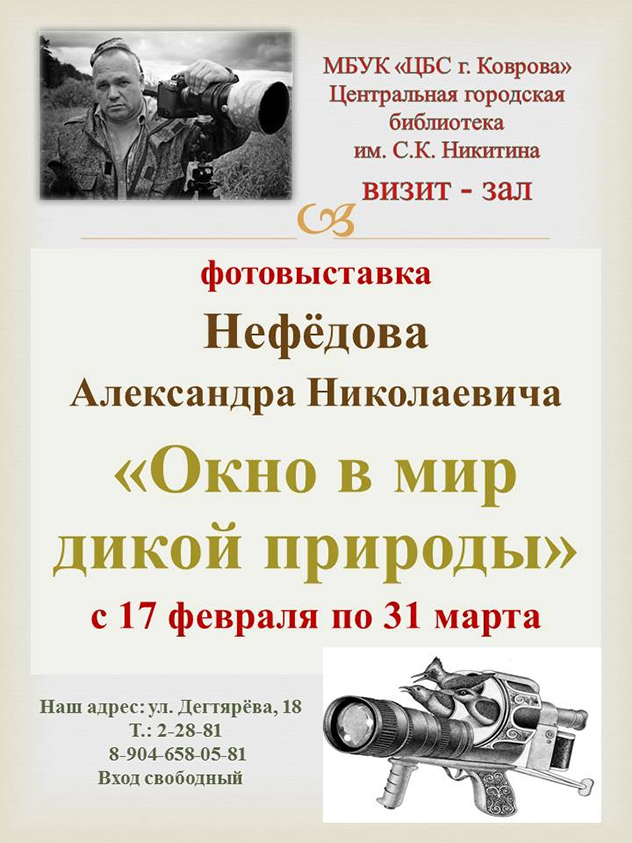 МБУК «ЦБС г. Коврова»
Центральная городская
библиотека
им. С.К. Никитина
визит - зал

фотовыставка
Нефёдова
Александра Николаевича
«Окно в мир дикой природы»
с 17 февраля по 31 марта

Наш адрес: ул. Дегтярёва, 18
Т.: 2-28-81
8-904-658-05-81
Вход свободный